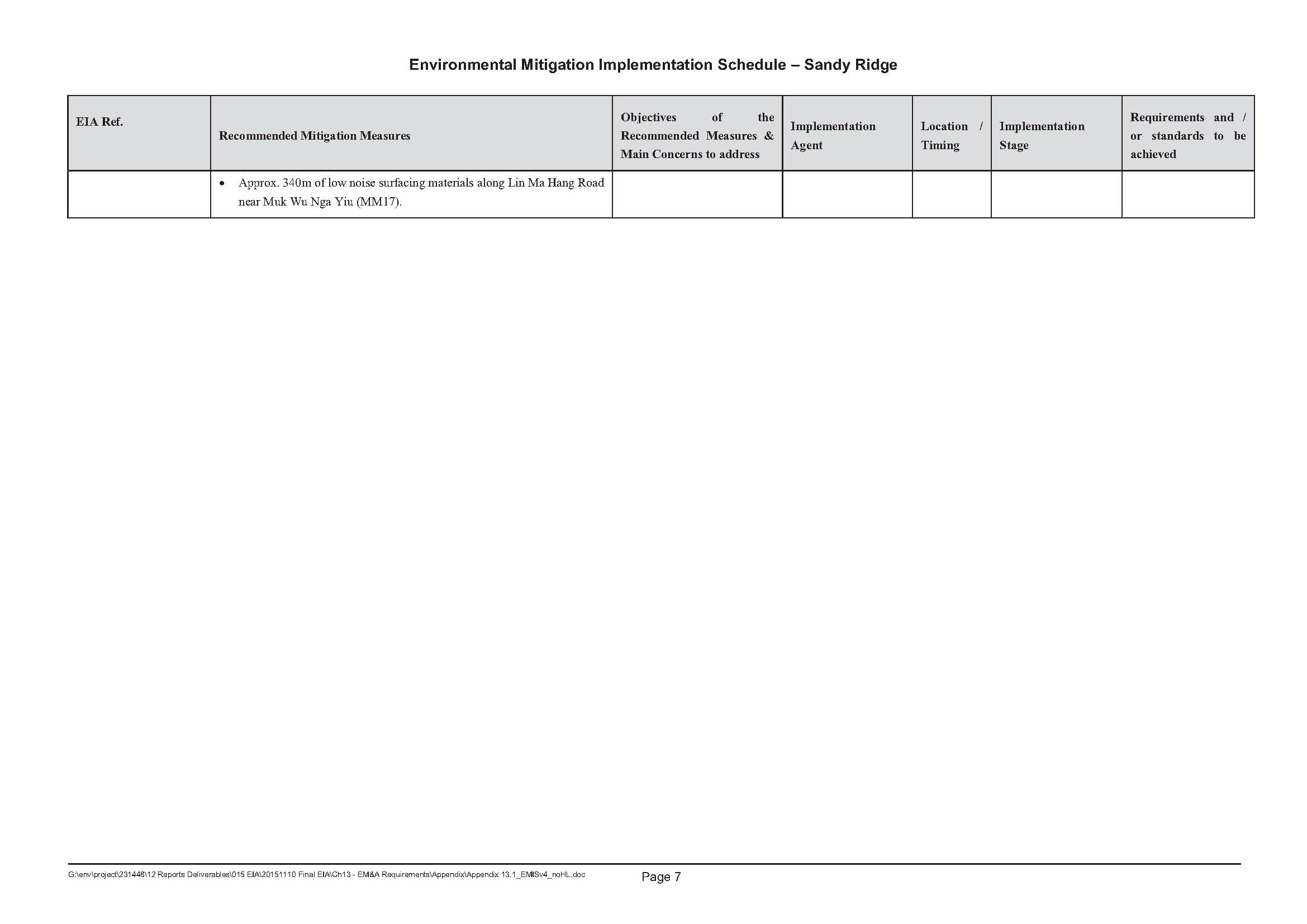 Environmental Mitigation Implementation Schedule – Sandy Ridge

| EIA Ref. | Recommended Mitigation Measures | Objectives of the Recommended Measures & Main Concerns to address | Implementation Agent | Location / Timing | Implementation Stage | Requirements and / or standards to be achieved |
|---|---|---|---|---|---|---|
| | • Approx. 340m of low noise surfacing materials along Lin Ma Hang Road near Muk Wu Nga Yiu (MM17). | | | | | |

G:\env\project\231448\12 Reports Deliverables\015 EIA\20151110 Final EIA\Ch13 - EM&A Requirements\Appendix\Appendix 13.1_EMISv4_noHL.doc

Page 7